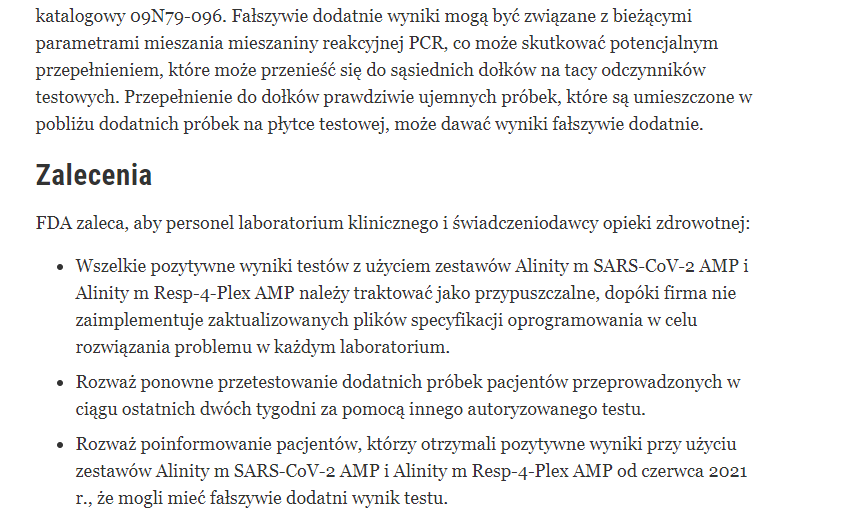 katalogowy 09N79-096. Fałszywie dodatnie wyniki mogą być związane z bieżącymi parametrami mieszania mieszaniny reakcyjnej PCR, co może skutkować potencjalnym przepełnieniem, które może przenieść się do sąsiednich dołków na tacy odczynników testowych. Przepełnienie do dołków prawdziwie ujemnych próbek, które są umieszczone w pobliżu dodatnich próbek na płytce testowej, może dawać wyniki fałszywie dodatnie.

Zalecenia

FDA zaleca, aby personel laboratorium klinicznego i świadczeniodawcy opieki zdrowotnej:

- Wszelkie pozytywne wyniki testów z użyciem zestawów Alinity m SARS-CoV-2 AMP i Alinity m Resp-4-Plex AMP należy traktować jako przypuszczalne, dopóki firma nie zaimplementuje zaktualizowanych plików specyfikacji oprogramowania w celu rozwiązania problemu w każdym laboratorium.
- Rozważ ponowne przetestowanie dodatnich próbek pacjentów przeprowadzonych w ciągu ostatnich dwóch tygodni za pomocą innego autoryzowanego testu.
- Rozważ poinformowanie pacjentów, którzy otrzymali pozytywne wyniki przy użyciu zestawów Alinity m SARS-CoV-2 AMP i Alinity m Resp-4-Plex AMP od czerwca 2021 r., że mogli mieć fałszywie dodatni wynik testu.